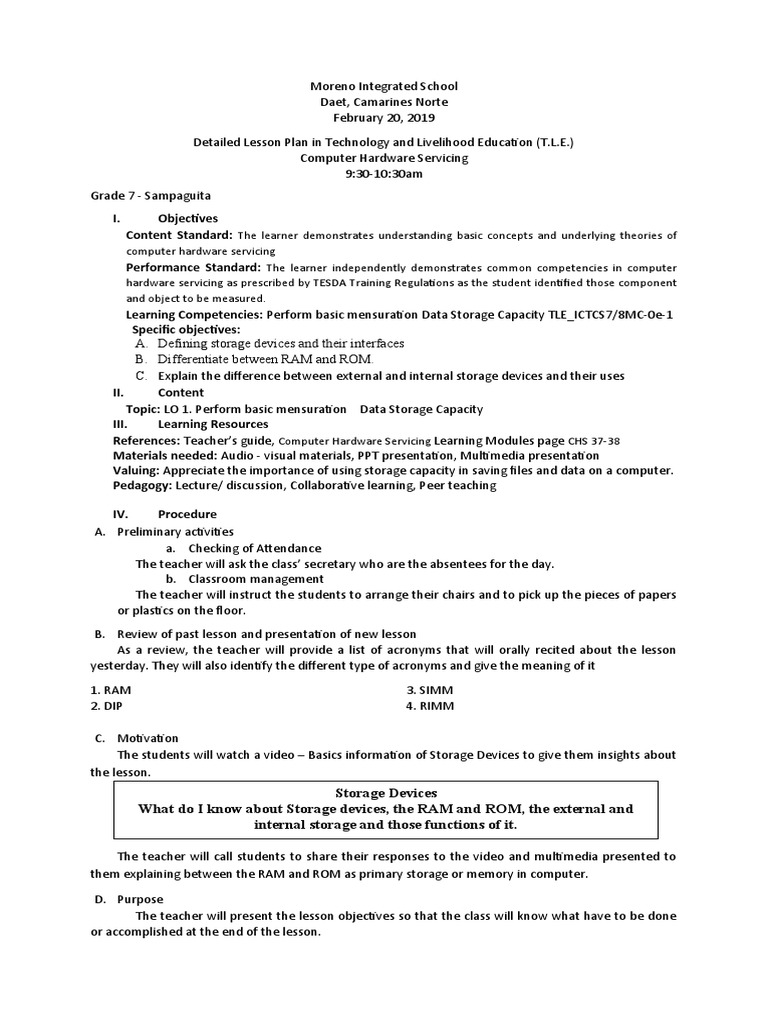 Moreno Integrated School
Daet, Camarines Norte
February 20, 2019

Detailed Lesson Plan in Technology and Livelihood Education (T.L.E.)
Computer Hardware Servicing
9:30-10:30am

Grade 7 - Sampaguita

I. Objectives
Content Standard: The learner demonstrates understanding basic concepts and underlying theories of computer hardware servicing
Performance Standard: The learner independently demonstrates common competencies in computer hardware servicing as prescribed by TESDA Training Regulations as the student identified those component and object to be measured.
Learning Competencies: Perform basic mensuration Data Storage Capacity TLE_ICTCS7/8MC-0e-1
Specific objectives:
A. Defining storage devices and their interfaces
B. Differentiate between RAM and ROM.
C. Explain the difference between external and internal storage devices and their uses
II. Content
Topic: LO 1. Perform basic mensuration Data Storage Capacity
III. Learning Resources
References: Teacher's guide, Computer Hardware Servicing Learning Modules page CHS 37-38
Materials needed: Audio - visual materials, PPT presentation, Multimedia presentation
Valuing: Appreciate the importance of using storage capacity in saving files and data on a computer.
Pedagogy: Lecture/ discussion, Collaborative learning, Peer teaching

IV. Procedure
A. Preliminary activities
a. Checking of Attendance
The teacher will ask the class' secretary who are the absentees for the day.
b. Classroom management
The teacher will instruct the students to arrange their chairs and to pick up the pieces of papers or plastics on the floor.

B. Review of past lesson and presentation of new lesson
As a review, the teacher will provide a list of acronyms that will orally recited about the lesson yesterday. They will also identify the different type of acronyms and give the meaning of it

1. RAM
2. DIP
3. SIMM
4. RIMM

C. Motivation
The students will watch a video – Basics information of Storage Devices to give them insights about the lesson.

Storage Devices
What do I know about Storage devices, the RAM and ROM, the external and internal storage and those functions of it.

The teacher will call students to share their responses to the video and multimedia presented to them explaining between the RAM and ROM as primary storage or memory in computer.

D. Purpose
The teacher will present the lesson objectives so that the class will know what have to be done or accomplished at the end of the lesson.